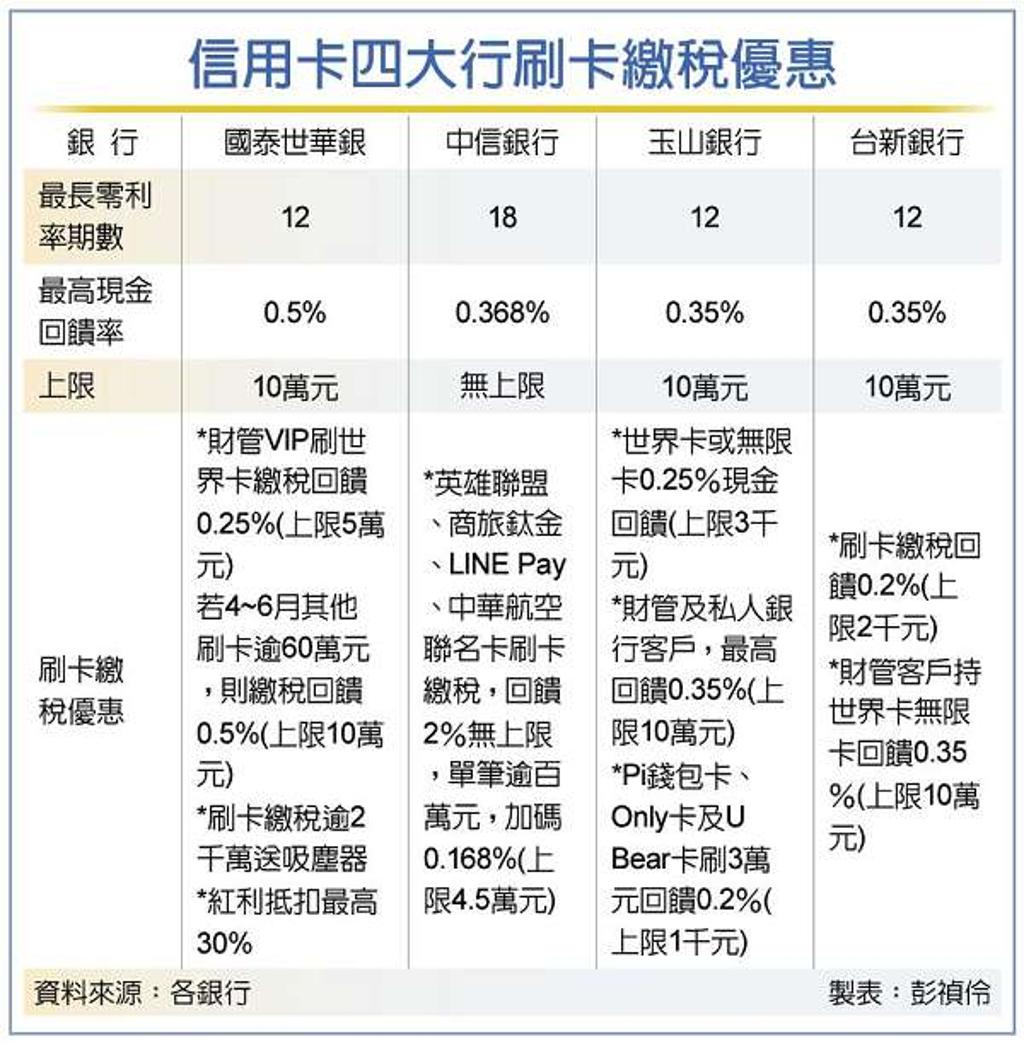 信用卡四大行刷卡繳稅優惠

| 銀 行 | 國泰世華銀 | 中信銀行 | 玉山銀行 | 台新銀行 |
|---|---|---|---|---|
| 最長零利率期數 | 12 | 18 | 12 | 12 |
| 最高現金回饋率 | 0.5% | 0.368% | 0.35% | 0.35% |
| 上限 | 10萬元 | 無上限 | 10萬元 | 10萬元 |
| 刷卡繳稅優惠 | *財管VIP刷世界卡繳稅回饋0.25%(上限5萬元) 若4~6月其他刷卡逾60萬元，則繳稅回饋0.5%(上限10萬元) *刷卡繳稅逾2千萬送吸塵器 *紅利抵扣最高30% | *英雄聯盟、商旅鈦金、LINE Pay、中華航空聯名卡刷卡繳稅，回饋2%無上限，單筆逾百萬元，加碼0.168%(上限4.5萬元) | *世界卡或無限卡0.25%現金回饋(上限3千元) *財管及私人銀行客戶，最高回饋0.35%(上限10萬元) *Pi錢包卡、Only卡及U Bear卡刷3萬元回饋0.2%(上限1千元) | *刷卡繳稅回饋0.2%(上限2千元) *財管客戶持世界卡無限卡回饋0.35%(上限10萬元) |

資料來源：各銀行　製表：彭禎伶